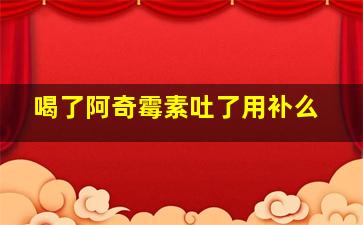 喝了阿奇霉素吐了用补么